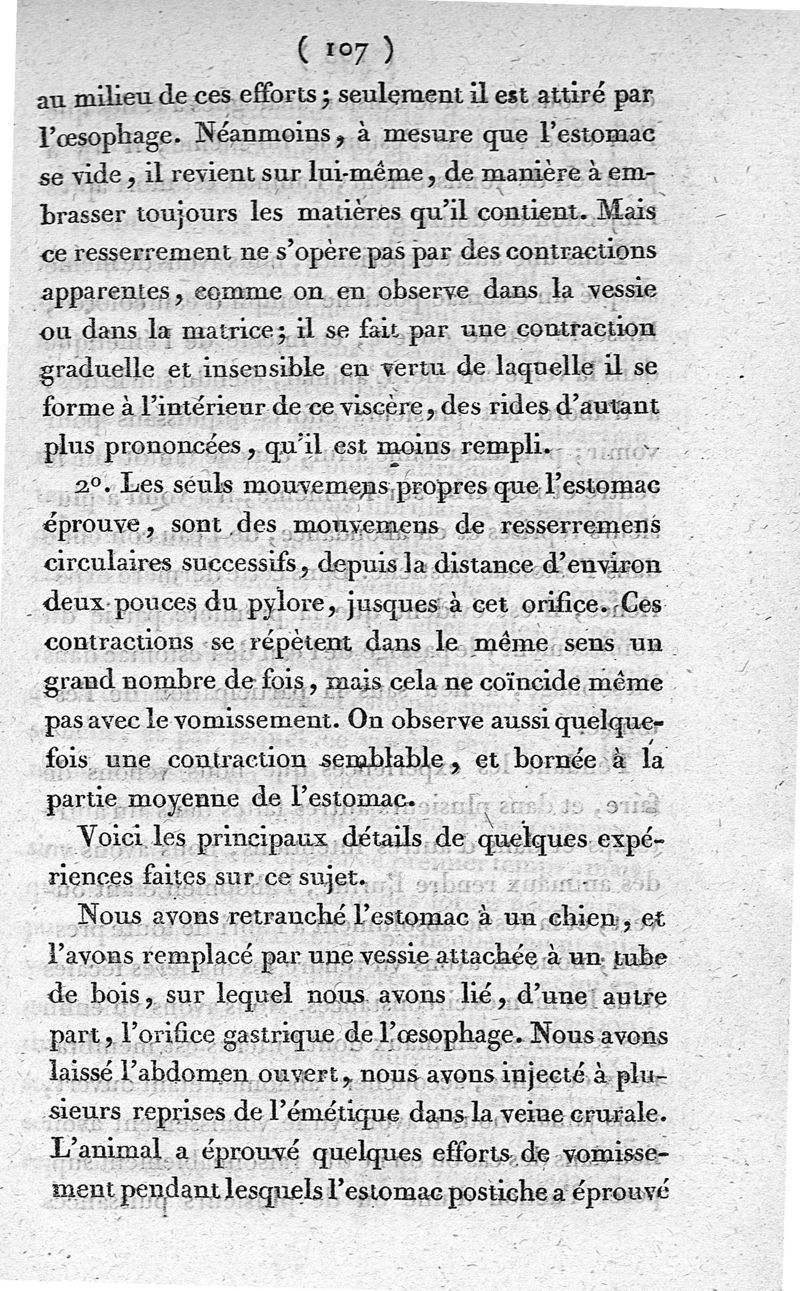 ( 107 )

au milieu de ces efforts ; seulement il est attiré par l'œsophage. Néanmoins, à mesure que l'estomac se vide, il revient sur lui-même, de manière à embrasser toujours les matières qu'il contient. Mais ce resserrement ne s'opère pas par des contractions apparentes, comme on en observe dans la vessie ou dans la matrice ; il se fait par une contraction graduelle et insensible en vertu de laquelle il se forme à l'intérieur de ce viscère, des rides d'autant plus prononcées, qu'il est moins rempli.

2°. Les seuls mouvemens propres que l'estomac éprouve, sont des mouvemens de resserremens circulaires successifs, depuis la distance d'environ deux pouces du pylore, jusques à cet orifice. Ces contractions se répètent dans le même sens un grand nombre de fois, mais cela ne coïncide même pas avec le vomissement. On observe aussi quelquefois une contraction semblable, et bornée à la partie moyenne de l'estomac.

Voici les principaux détails de quelques expériences faites sur ce sujet.

Nous avons retranché l'estomac à un chien, et l'avons remplacé par une vessie attachée à un tube de bois, sur lequel nous avons lié, d'une autre part, l'orifice gastrique de l'œsophage. Nous avons laissé l'abdomen ouvert, nous avons injecté à plusieurs reprises de l'émétique dans la veine crurale. L'animal a éprouvé quelques efforts de vomissement pendant lesquels l'estomac postiche a éprouvé